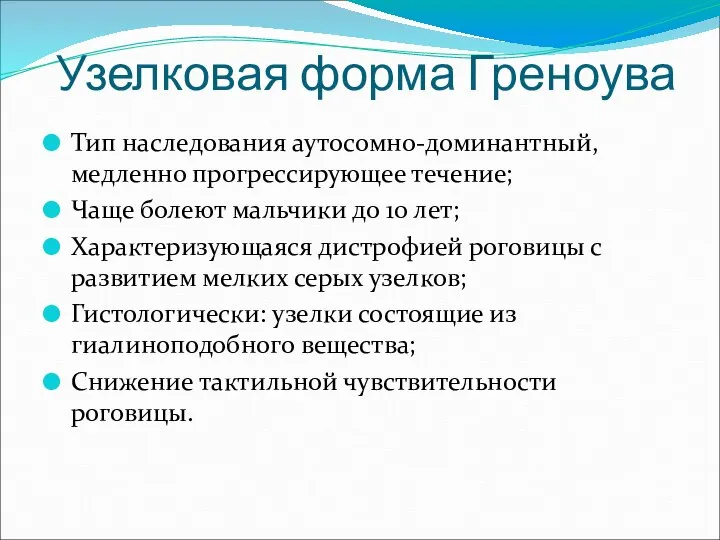 Узелковая форма Греноува

Тип наследования аутосомно-доминантный, медленно прогрессирующее течение;

Чаще болеют мальчики до 10 лет;

Характеризующаяся дистрофией роговицы с развитием мелких серых узелков;

Гистологически: узелки состоящие из гиалиноподобного вещества;

Снижение тактильной чувствительности роговицы.